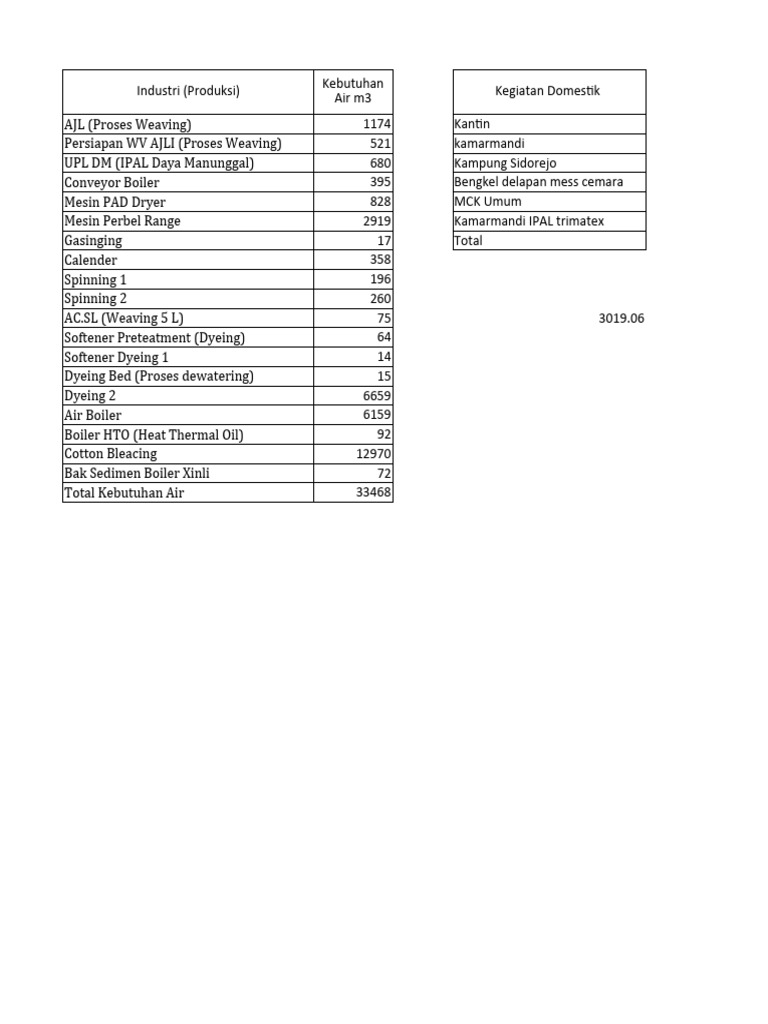 | Industri (Produksi) | Kebutuhan Air m3 |
|---|---|
| AJL (Proses Weaving) | 1174 |
| Persiapan WV AJLI (Proses Weaving) | 521 |
| UPL DM (IPAL Daya Manunggal) | 680 |
| Conveyor Boiler | 395 |
| Mesin PAD Dryer | 828 |
| Mesin Perbel Range | 2919 |
| Gasinging | 17 |
| Calender | 358 |
| Spinning 1 | 196 |
| Spinning 2 | 260 |
| AC.SL (Weaving 5 L) | 75 |
| Softener Preteatment (Dyeing) | 64 |
| Softener Dyeing 1 | 14 |
| Dyeing Bed (Proses dewatering) | 15 |
| Dyeing 2 | 6659 |
| Air Boiler | 6159 |
| Boiler HTO (Heat Thermal Oil) | 92 |
| Cotton Bleacing | 12970 |
| Bak Sedimen Boiler Xinli | 72 |
| Total Kebutuhan Air | 33468 |

| Kegiatan Domestik |
|---|
| Kantin |
| kamarmandi |
| Kampung Sidorejo |
| Bengkel delapan mess cemara |
| MCK Umum |
| Kamarmandi IPAL trimatex |
| Total |

3019.06